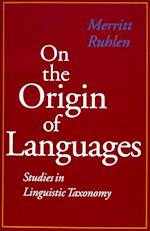 Merritt Ruhlen

On the Origin of Languages

Studies in Linguistic Taxonomy